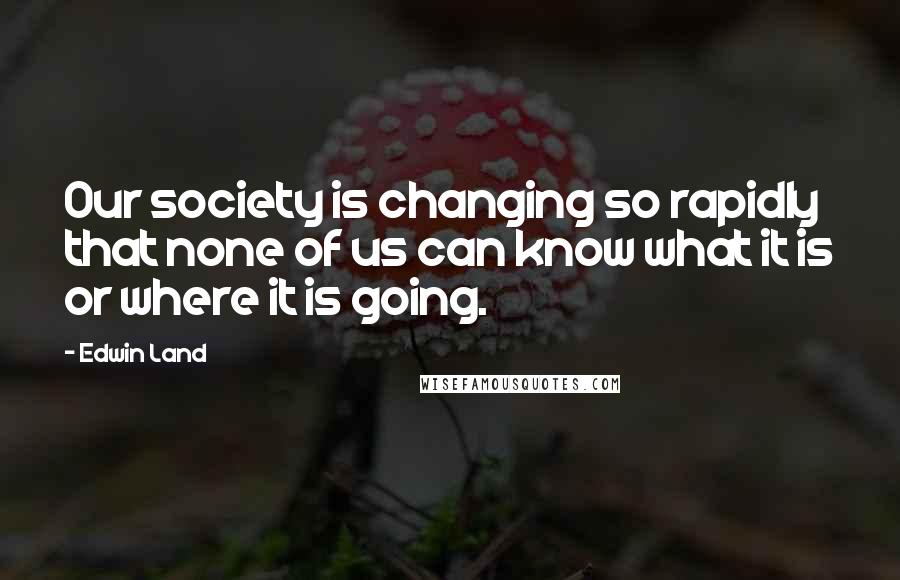 Our society is changing so rapidly that none of us can know what it is or where it is going.

- Edwin Land

WISEFAMOUSQUOTES.COM